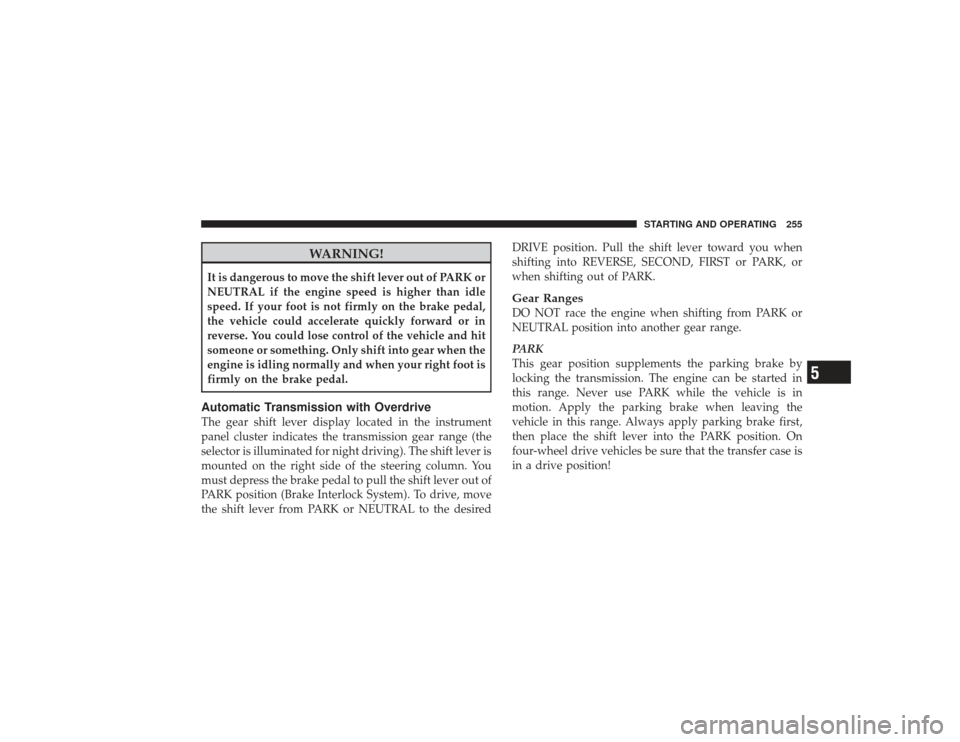 STARTING AND OPERATING 255

WARNING!

It is dangerous to move the shift lever out of PARK or NEUTRAL if the engine speed is higher than idle speed. If your foot is not firmly on the brake pedal, the vehicle could accelerate quickly forward or in reverse. You could lose control of the vehicle and hit someone or something. Only shift into gear when the engine is idling normally and when your right foot is firmly on the brake pedal.

Automatic Transmission with Overdrive
The gear shift lever display located in the instrument panel cluster indicates the transmission gear range (the selector is illuminated for night driving). The shift lever is mounted on the right side of the steering column. You must depress the brake pedal to pull the shift lever out of PARK position (Brake Interlock System). To drive, move the shift lever from PARK or NEUTRAL to the desired DRIVE position. Pull the shift lever toward you when shifting into REVERSE, SECOND, FIRST or PARK, or when shifting out of PARK.

Gear Ranges
DO NOT race the engine when shifting from PARK or NEUTRAL position into another gear range.

PARK
This gear position supplements the parking brake by locking the transmission. The engine can be started in this range. Never use PARK while the vehicle is in motion. Apply the parking brake when leaving the vehicle in this range. Always apply parking brake first, then place the shift lever into the PARK position. On four-wheel drive vehicles be sure that the transfer case is in a drive position!

5

carmanualsonline.info